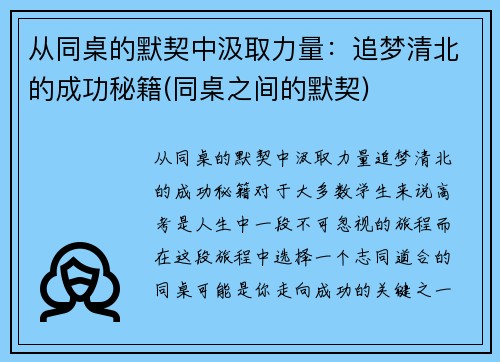 从同桌的默契中汲取力量：追梦清北的成功秘籍(同桌之间的默契)

从同桌的默契中汲取力量追梦清北的成功秘籍对于大多数学生来说高考是人生中一段不可忽视的旅程而在这段旅程中选择一个志同道合的同桌可能是你走向成功的关键之一